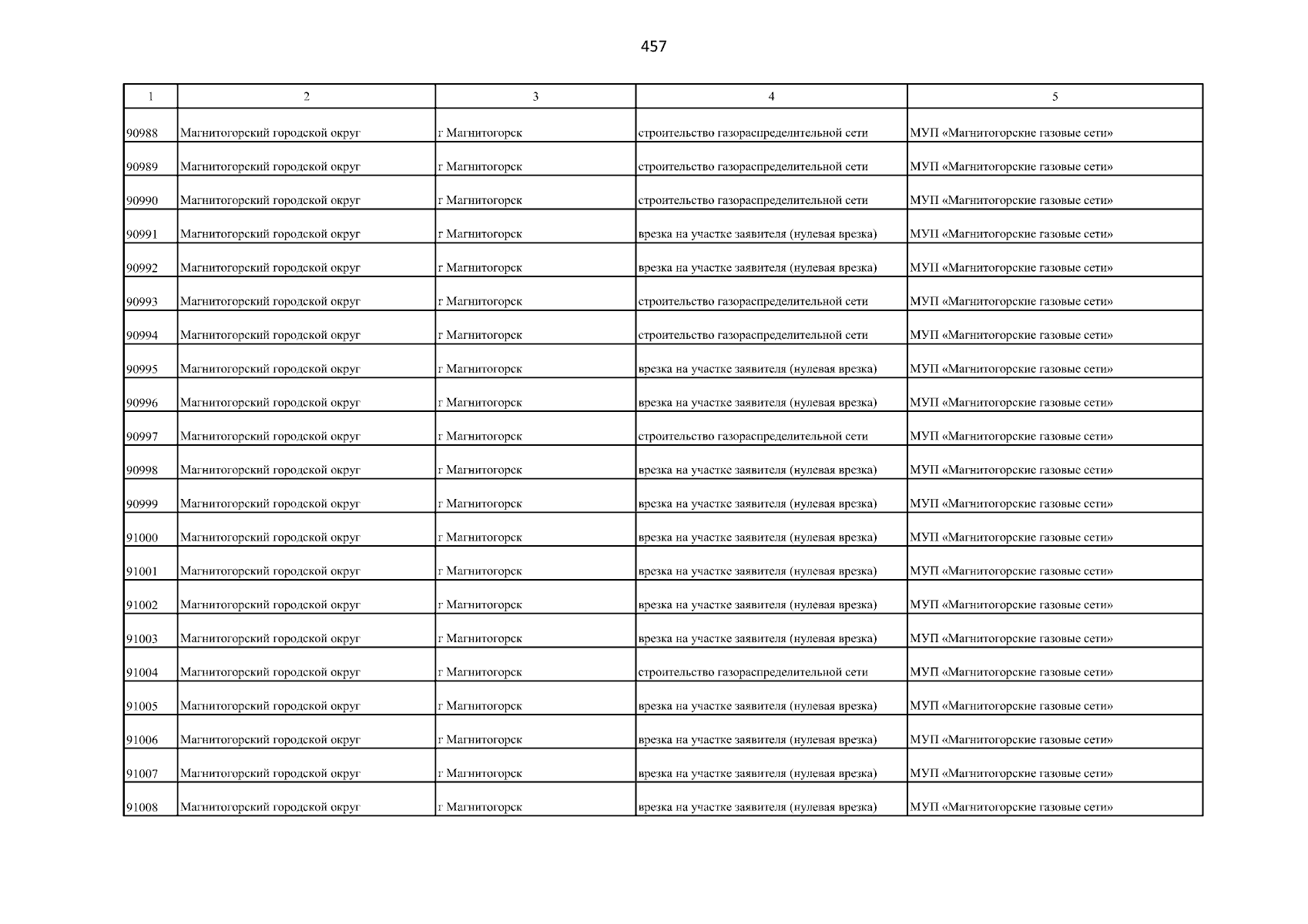 457

| 1 | 2 | 3 | 4 | 5 |
|---|---|---|---|---|
| 90988 | Магнитогорский городской округ | г Магнитогорск | строительство газораспределительной сети | МУП «Магнитогорские газовые сети» |
| 90989 | Магнитогорский городской округ | г Магнитогорск | строительство газораспределительной сети | МУП «Магнитогорские газовые сети» |
| 90990 | Магнитогорский городской округ | г Магнитогорск | строительство газораспределительной сети | МУП «Магнитогорские газовые сети» |
| 90991 | Магнитогорский городской округ | г Магнитогорск | врезка на участке заявителя (нулевая врезка) | МУП «Магнитогорские газовые сети» |
| 90992 | Магнитогорский городской округ | г Магнитогорск | врезка на участке заявителя (нулевая врезка) | МУП «Магнитогорские газовые сети» |
| 90993 | Магнитогорский городской округ | г Магнитогорск | строительство газораспределительной сети | МУП «Магнитогорские газовые сети» |
| 90994 | Магнитогорский городской округ | г Магнитогорск | строительство газораспределительной сети | МУП «Магнитогорские газовые сети» |
| 90995 | Магнитогорский городской округ | г Магнитогорск | врезка на участке заявителя (нулевая врезка) | МУП «Магнитогорские газовые сети» |
| 90996 | Магнитогорский городской округ | г Магнитогорск | врезка на участке заявителя (нулевая врезка) | МУП «Магнитогорские газовые сети» |
| 90997 | Магнитогорский городской округ | г Магнитогорск | строительство газораспределительной сети | МУП «Магнитогорские газовые сети» |
| 90998 | Магнитогорский городской округ | г Магнитогорск | врезка на участке заявителя (нулевая врезка) | МУП «Магнитогорские газовые сети» |
| 90999 | Магнитогорский городской округ | г Магнитогорск | врезка на участке заявителя (нулевая врезка) | МУП «Магнитогорские газовые сети» |
| 91000 | Магнитогорский городской округ | г Магнитогорск | врезка на участке заявителя (нулевая врезка) | МУП «Магнитогорские газовые сети» |
| 91001 | Магнитогорский городской округ | г Магнитогорск | врезка на участке заявителя (нулевая врезка) | МУП «Магнитогорские газовые сети» |
| 91002 | Магнитогорский городской округ | г Магнитогорск | врезка на участке заявителя (нулевая врезка) | МУП «Магнитогорские газовые сети» |
| 91003 | Магнитогорский городской округ | г Магнитогорск | врезка на участке заявителя (нулевая врезка) | МУП «Магнитогорские газовые сети» |
| 91004 | Магнитогорский городской округ | г Магнитогорск | строительство газораспределительной сети | МУП «Магнитогорские газовые сети» |
| 91005 | Магнитогорский городской округ | г Магнитогорск | врезка на участке заявителя (нулевая врезка) | МУП «Магнитогорские газовые сети» |
| 91006 | Магнитогорский городской округ | г Магнитогорск | врезка на участке заявителя (нулевая врезка) | МУП «Магнитогорские газовые сети» |
| 91007 | Магнитогорский городской округ | г Магнитогорск | врезка на участке заявителя (нулевая врезка) | МУП «Магнитогорские газовые сети» |
| 91008 | Магнитогорский городской округ | г Магнитогорск | врезка на участке заявителя (нулевая врезка) | МУП «Магнитогорские газовые сети» |